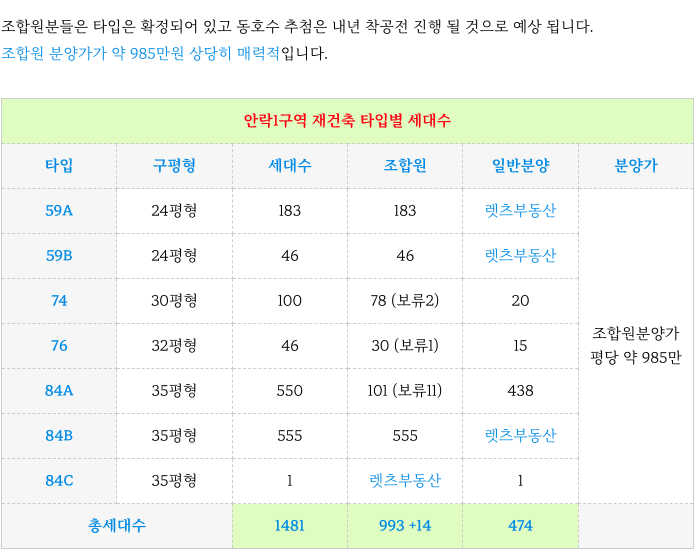 조합원분들은 타입은 확정되어 있고 동호수 추첨은 내년 착공전 진행 될 것으로 예상 됩니다.
조합원 분양가가 약 985만원 상당히 매력적입니다.

| 안락1구역 재건축 타입별 세대수 | | | | | |
|---|---|---|---|---|---|
| 타입 | 구평형 | 세대수 | 조합원 | 일반분양 | 분양가 |
| 59A | 24평형 | 183 | 183 | 렛츠부동산 | 조합원분양가 평당 약 985만 |
| 59B | 24평형 | 46 | 46 | 렛츠부동산 | |
| 74 | 30평형 | 100 | 78 (보류2) | 20 | |
| 76 | 32평형 | 46 | 30 (보류1) | 15 | |
| 84A | 35평형 | 550 | 101 (보류11) | 438 | |
| 84B | 35평형 | 555 | 555 | 렛츠부동산 | |
| 84C | 35평형 | 1 | 렛츠부동산 | 1 | |
| 총세대수 | | 1481 | 993 +14 | 474 | |